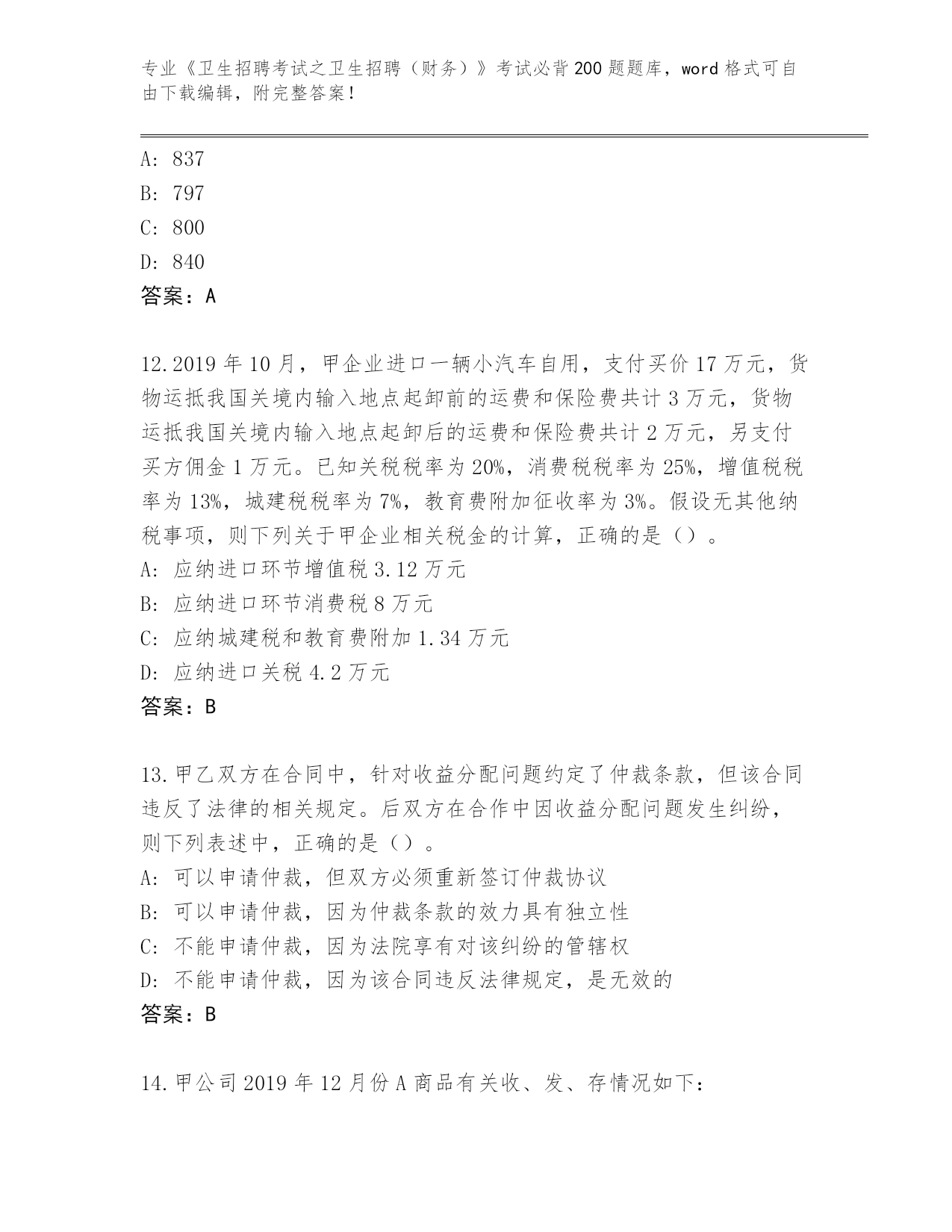 专业《卫生招聘考试之卫生招聘（财务）》考试必背200题题库，word格式可自由下载编辑，附完整答案！

A: 837
B: 797
C: 800
D: 840
答案：A

12.2019年10月，甲企业进口一辆小汽车自用，支付买价17万元，货物运抵我国关境内输入地点起卸前的运费和保险费共计3万元，货物运抵我国关境内输入地点起卸后的运费和保险费共计2万元，另支付买方佣金1万元。已知关税税率为20%，消费税税率为25%，增值税税率为13%，城建税税率为7%，教育费附加征收率为3%。假设无其他纳税事项，则下列关于甲企业相关税金的计算，正确的是（）。
A: 应纳进口环节增值税3.12万元
B: 应纳进口环节消费税8万元
C: 应纳城建税和教育费附加1.34万元
D: 应纳进口关税4.2万元
答案：B

13.甲乙双方在合同中，针对收益分配问题约定了仲裁条款，但该合同违反了法律的相关规定。后双方在合作中因收益分配问题发生纠纷，则下列表述中，正确的是（）。
A: 可以申请仲裁，但双方必须重新签订仲裁协议
B: 可以申请仲裁，因为仲裁条款的效力具有独立性
C: 不能申请仲裁，因为法院享有对该纠纷的管辖权
D: 不能申请仲裁，因为该合同违反法律规定，是无效的
答案：B

14.甲公司2019年12月份A商品有关收、发、存情况如下：